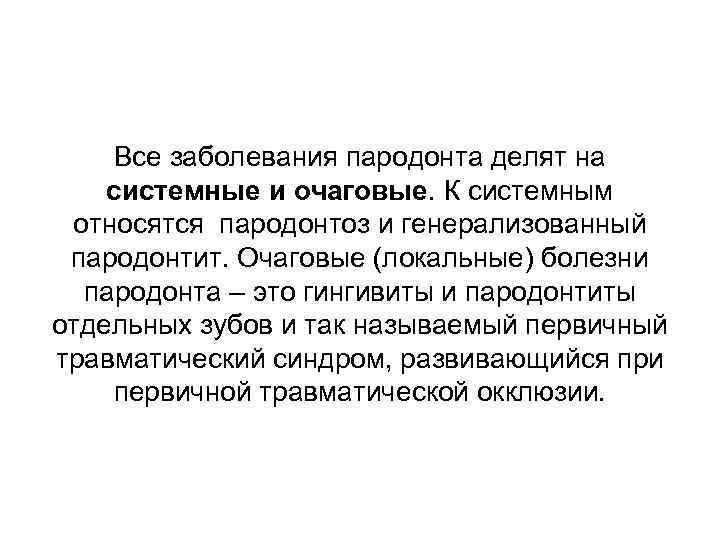 Все заболевания пародонта делят на системные и очаговые. К системным относятся пародонтоз и генерализованный пародонтит. Очаговые (локальные) болезни пародонта – это гингивиты и пародонтиты отдельных зубов и так называемый первичный травматический синдром, развивающийся при первичной травматической окклюзии.